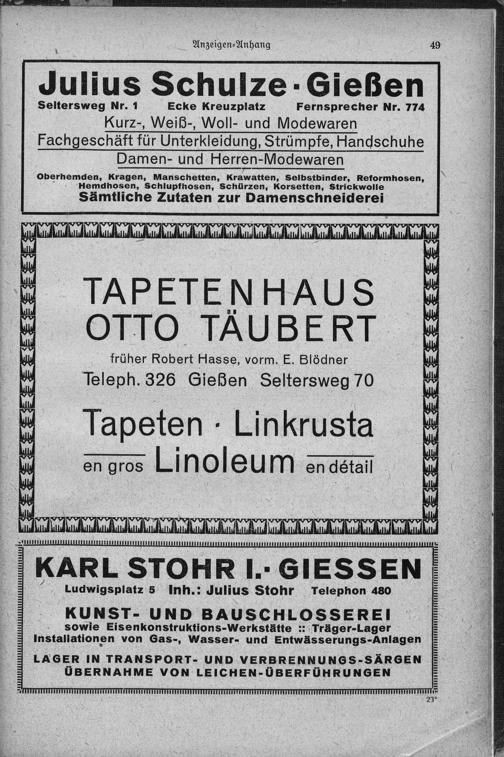 Anzeigen-Anhang 49

Julius Schulze · Gießen

Seltersweg Nr. 1 Ecke Kreuzplatz Fernsprecher Nr. 774

Kurz-, Weiß-, Woll- und Modewaren

Fachgeschäft für Unterkleidung, Strümpfe, Handschuhe

Damen- und Herren-Modewaren

Oberhemden, Kragen, Manschetten, Krawatten, Selbstbinder, Reformhosen, Hemdhosen, Schlupfhosen, Schürzen, Korsetten, Strickwolle

Sämtliche Zutaten zur Damenschneiderei

TAPETENHAUS OTTO TÄUBERT

früher Robert Hasse, vorm. E. Blödner

Teleph. 326 Gießen Seltersweg 70

Tapeten · Linkrusta

en gros Linoleum en détail

KARL STOHR I. · GIESSEN

Ludwigsplatz 5 Inh.: Julius Stohr Telephon 480

KUNST- UND BAUSCHLOSSEREI

sowie Eisenkonstruktions-Werkstätte :: Träger-Lager

Installationen von Gas-, Wasser- und Entwässerungs-Anlagen

LAGER IN TRANSPORT- UND VERBRENNUNGS-SÄRGEN

ÜBERNAHME VON LEICHEN-ÜBERFÜHRUNGEN

23*